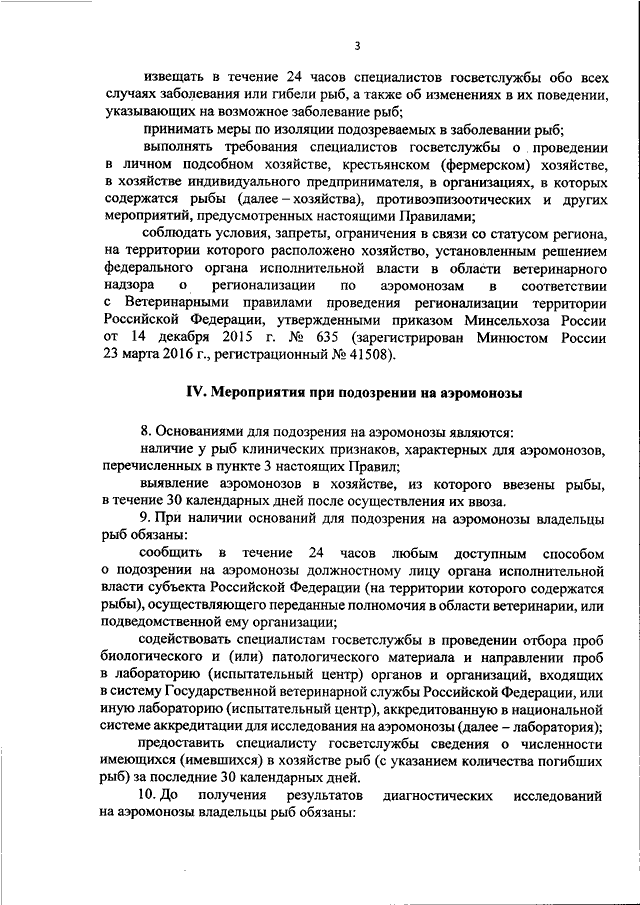 3

извещать в течение 24 часов специалистов госветслужбы обо всех случаях заболевания или гибели рыб, а также об изменениях в их поведении, указывающих на возможное заболевание рыб;

принимать меры по изоляции подозреваемых в заболевании рыб;

выполнять требования специалистов госветслужбы о проведении в личном подсобном хозяйстве, крестьянском (фермерском) хозяйстве, в хозяйстве индивидуального предпринимателя, в организациях, в которых содержатся рыбы (далее – хозяйства), противоэпизоотических и других мероприятий, предусмотренных настоящими Правилами;

соблюдать условия, запреты, ограничения в связи со статусом региона, на территории которого расположено хозяйство, установленным решением федерального органа исполнительной власти в области ветеринарного надзора о регионализации по аэромонозам в соответствии с Ветеринарными правилами проведения регионализации территории Российской Федерации, утвержденными приказом Минсельхоза России от 14 декабря 2015 г. № 635 (зарегистрирован Минюстом России 23 марта 2016 г., регистрационный № 41508).

IV. Мероприятия при подозрении на аэромонозы

8. Основаниями для подозрения на аэромонозы являются:

наличие у рыб клинических признаков, характерных для аэромонозов, перечисленных в пункте 3 настоящих Правил;

выявление аэромонозов в хозяйстве, из которого ввезены рыбы, в течение 30 календарных дней после осуществления их ввоза.

9. При наличии оснований для подозрения на аэромонозы владельцы рыб обязаны:

сообщить в течение 24 часов любым доступным способом о подозрении на аэромонозы должностному лицу органа исполнительной власти субъекта Российской Федерации (на территории которого содержатся рыбы), осуществляющего переданные полномочия в области ветеринарии, или подведомственной ему организации;

содействовать специалистам госветслужбы в проведении отбора проб биологического и (или) патологического материала и направлении проб в лабораторию (испытательный центр) органов и организаций, входящих в систему Государственной ветеринарной службы Российской Федерации, или иную лабораторию (испытательный центр), аккредитованную в национальной системе аккредитации для исследования на аэромонозы (далее – лаборатория);

предоставить специалисту госветслужбы сведения о численности имеющихся (имевшихся) в хозяйстве рыб (с указанием количества погибших рыб) за последние 30 календарных дней.

10. До получения результатов диагностических исследований на аэромонозы владельцы рыб обязаны: